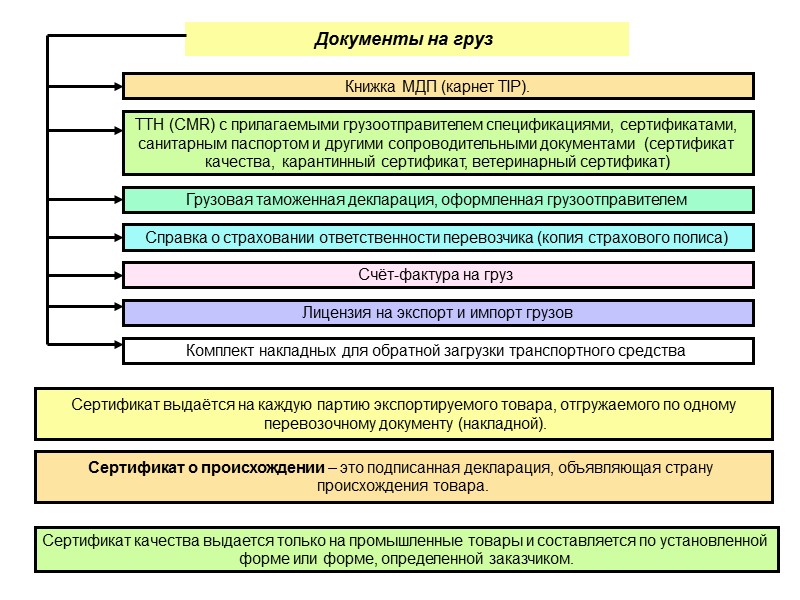 Документы на груз

Книжка МДП (карнет TIP).

ТТН (CMR) с прилагаемыми грузоотправителем спецификациями, сертификатами, санитарным паспортом и другими сопроводительными документами (сертификат качества, карантинный сертификат, ветеринарный сертификат)

Грузовая таможенная декларация, оформленная грузоотправителем

Справка о страховании ответственности перевозчика (копия страхового полиса)

Счёт-фактура на груз

Лицензия на экспорт и импорт грузов

Комплект накладных для обратной загрузки транспортного средства

Сертификат выдаётся на каждую партию экспортируемого товара, отгружаемого по одному перевозочному документу (накладной).

Сертификат о происхождении – это подписанная декларация, объявляющая страну происхождения товара.

Сертификат качества выдается только на промышленные товары и составляется по установленной форме или форме, определенной заказчиком.